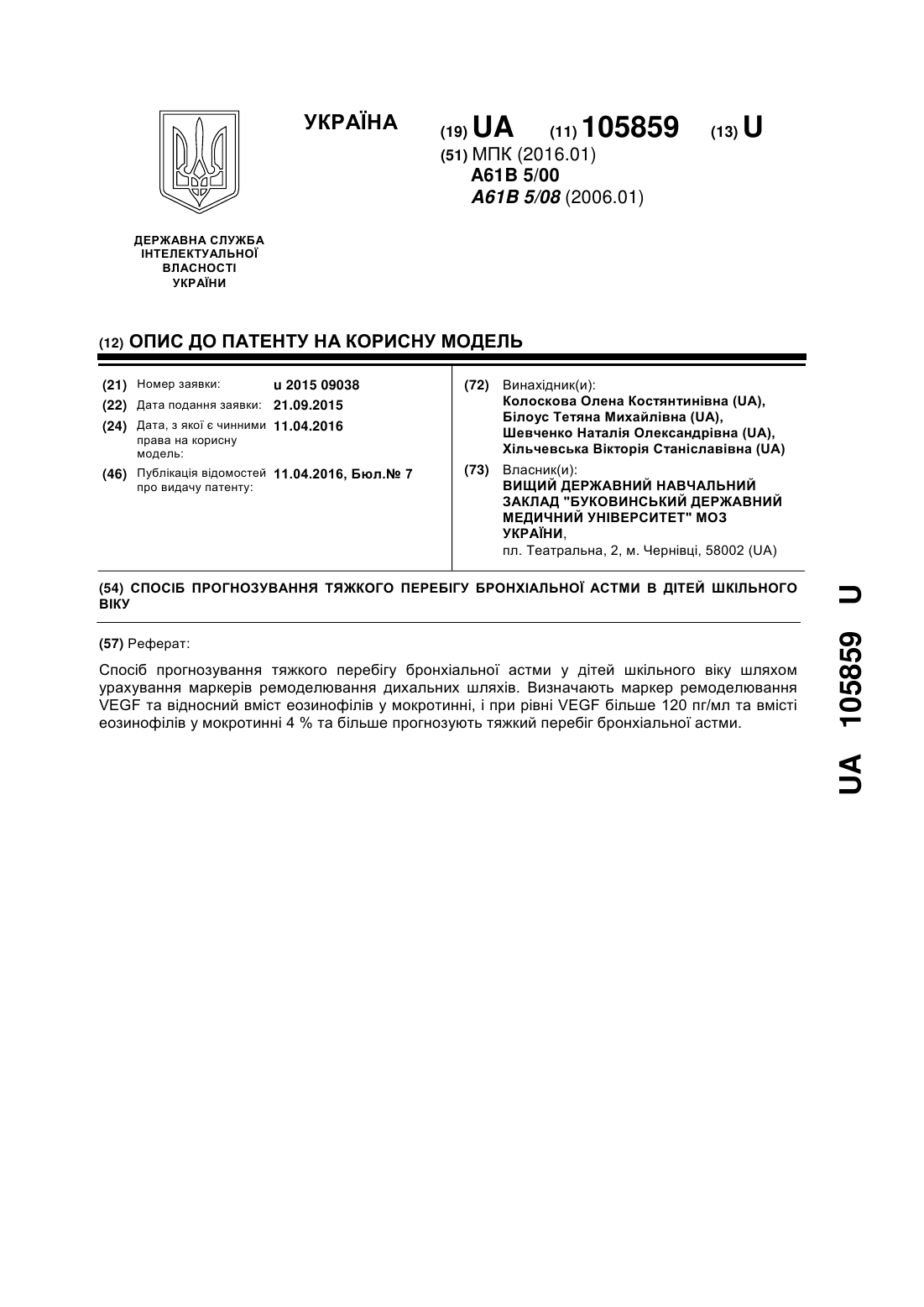 УКРАЇНА

(19) UA (11) 105859 (13) U

(51) МПК (2016.01)
A61B 5/00
A61B 5/08 (2006.01)

ДЕРЖАВНА СЛУЖБА ІНТЕЛЕКТУАЛЬНОЇ ВЛАСНОСТІ УКРАЇНИ

(12) ОПИС ДО ПАТЕНТУ НА КОРИСНУ МОДЕЛЬ

(21) Номер заявки: u 2015 09038
(22) Дата подання заявки: 21.09.2015
(24) Дата, з якої є чинними права на корисну модель: 11.04.2016
(46) Публікація відомостей про видачу патенту: 11.04.2016, Бюл.№ 7

(72) Винахідник(и):
Колоскова Олена Костянтинівна (UA),
Білоус Тетяна Михайлівна (UA),
Шевченко Наталія Олександрівна (UA),
Хільчевська Вікторія Станіславівна (UA)

(73) Власник(и):
ВИЩИЙ ДЕРЖАВНИЙ НАВЧАЛЬНИЙ ЗАКЛАД "БУКОВИНСЬКИЙ ДЕРЖАВНИЙ МЕДИЧНИЙ УНІВЕРСИТЕТ" МОЗ УКРАЇНИ,
пл. Театральна, 2, м. Чернівці, 58002 (UA)

(54) СПОСІБ ПРОГНОЗУВАННЯ ТЯЖКОГО ПЕРЕБІГУ БРОНХІАЛЬНОЇ АСТМИ В ДІТЕЙ ШКІЛЬНОГО ВІКУ

(57) Реферат:

Спосіб прогнозування тяжкого перебігу бронхіальної астми у дітей шкільного віку шляхом урахування маркерів ремоделювання дихальних шляхів. Визначають маркер ремоделювання VEGF та відносний вміст еозинофілів у мокротинні, і при рівні VEGF більше 120 пг/мл та вмісті еозинофілів у мокротинні 4 % та більше прогнозують тяжкий перебіг бронхіальної астми.

UA 105859 U